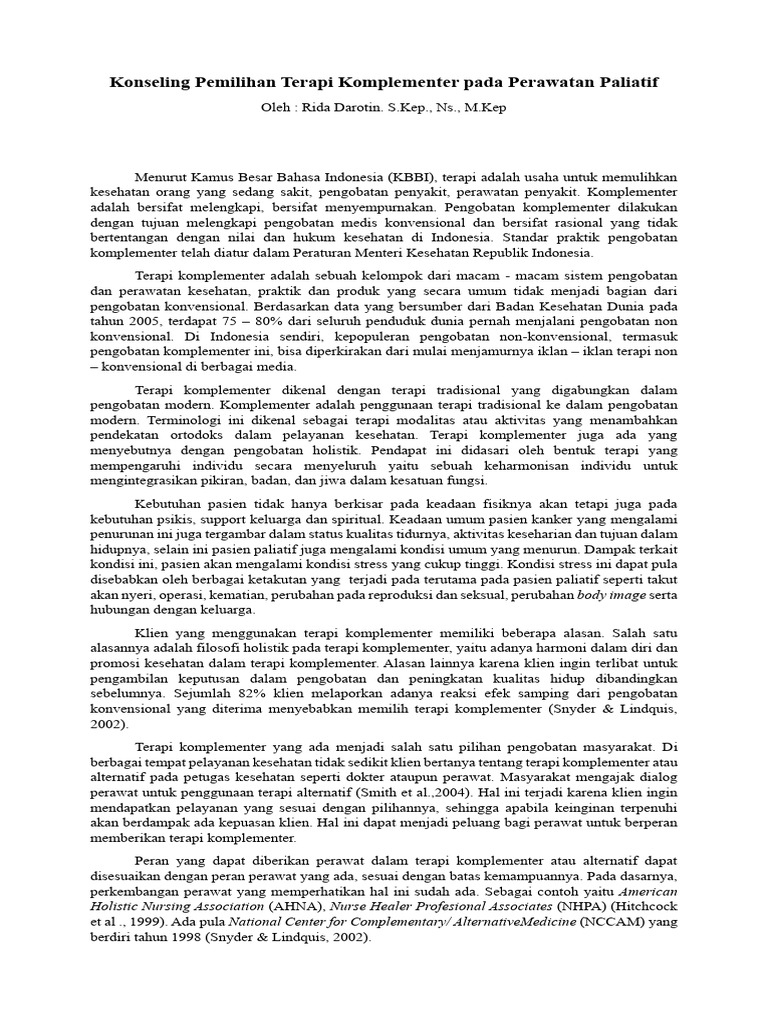 Konseling Pemilihan Terapi Komplementer pada Perawatan Paliatif

Oleh : Rida Darotin. S.Kep., Ns., M.Kep

Menurut Kamus Besar Bahasa Indonesia (KBBI), terapi adalah usaha untuk memulihkan kesehatan orang yang sedang sakit, pengobatan penyakit, perawatan penyakit. Komplementer adalah bersifat melengkapi, bersifat menyempurnakan. Pengobatan komplementer dilakukan dengan tujuan melengkapi pengobatan medis konvensional dan bersifat rasional yang tidak bertentangan dengan nilai dan hukum kesehatan di Indonesia. Standar praktik pengobatan komplementer telah diatur dalam Peraturan Menteri Kesehatan Republik Indonesia.

Terapi komplementer adalah sebuah kelompok dari macam - macam sistem pengobatan dan perawatan kesehatan, praktik dan produk yang secara umum tidak menjadi bagian dari pengobatan konvensional. Berdasarkan data yang bersumber dari Badan Kesehatan Dunia pada tahun 2005, terdapat 75 – 80% dari seluruh penduduk dunia pernah menjalani pengobatan non konvensional. Di Indonesia sendiri, kepopuleran pengobatan non-konvensional, termasuk pengobatan komplementer ini, bisa diperkirakan dari mulai menjamurnya iklan – iklan terapi non – konvensional di berbagai media.

Terapi komplementer dikenal dengan terapi tradisional yang digabungkan dalam pengobatan modern. Komplementer adalah penggunaan terapi tradisional ke dalam pengobatan modern. Terminologi ini dikenal sebagai terapi modalitas atau aktivitas yang menambahkan pendekatan ortodoks dalam pelayanan kesehatan. Terapi komplementer juga ada yang menyebutnya dengan pengobatan holistik. Pendapat ini didasari oleh bentuk terapi yang mempengaruhi individu secara menyeluruh yaitu sebuah keharmonisan individu untuk mengintegrasikan pikiran, badan, dan jiwa dalam kesatuan fungsi.

Kebutuhan pasien tidak hanya berkisar pada keadaan fisiknya akan tetapi juga pada kebutuhan psikis, support keluarga dan spiritual. Keadaan umum pasien kanker yang mengalami penurunan ini juga tergambar dalam status kualitas tidurnya, aktivitas keseharian dan tujuan dalam hidupnya, selain ini pasien paliatif juga mengalami kondisi umum yang menurun. Dampak terkait kondisi ini, pasien akan mengalami kondisi stress yang cukup tinggi. Kondisi stress ini dapat pula disebabkan oleh berbagai ketakutan yang terjadi pada terutama pada pasien paliatif seperti takut akan nyeri, operasi, kematian, perubahan pada reproduksi dan seksual, perubahan body image serta hubungan dengan keluarga.

Klien yang menggunakan terapi komplementer memiliki beberapa alasan. Salah satu alasannya adalah filosofi holistik pada terapi komplementer, yaitu adanya harmoni dalam diri dan promosi kesehatan dalam terapi komplementer. Alasan lainnya karena klien ingin terlibat untuk pengambilan keputusan dalam pengobatan dan peningkatan kualitas hidup dibandingkan sebelumnya. Sejumlah 82% klien melaporkan adanya reaksi efek samping dari pengobatan konvensional yang diterima menyebabkan memilih terapi komplementer (Snyder & Lindquis, 2002).

Terapi komplementer yang ada menjadi salah satu pilihan pengobatan masyarakat. Di berbagai tempat pelayanan kesehatan tidak sedikit klien bertanya tentang terapi komplementer atau alternatif pada petugas kesehatan seperti dokter ataupun perawat. Masyarakat mengajak dialog perawat untuk penggunaan terapi alternatif (Smith et al.,2004). Hal ini terjadi karena klien ingin mendapatkan pelayanan yang sesuai dengan pilihannya, sehingga apabila keinginan terpenuhi akan berdampak ada kepuasan klien. Hal ini dapat menjadi peluang bagi perawat untuk berperan memberikan terapi komplementer.

Peran yang dapat diberikan perawat dalam terapi komplementer atau alternatif dapat disesuaikan dengan peran perawat yang ada, sesuai dengan batas kemampuannya. Pada dasarnya, perkembangan perawat yang memperhatikan hal ini sudah ada. Sebagai contoh yaitu American Holistic Nursing Association (AHNA), Nurse Healer Profesional Associates (NHPA) (Hitchcock et al ., 1999). Ada pula National Center for Complementary/ AlternativeMedicine (NCCAM) yang berdiri tahun 1998 (Snyder & Lindquis, 2002).